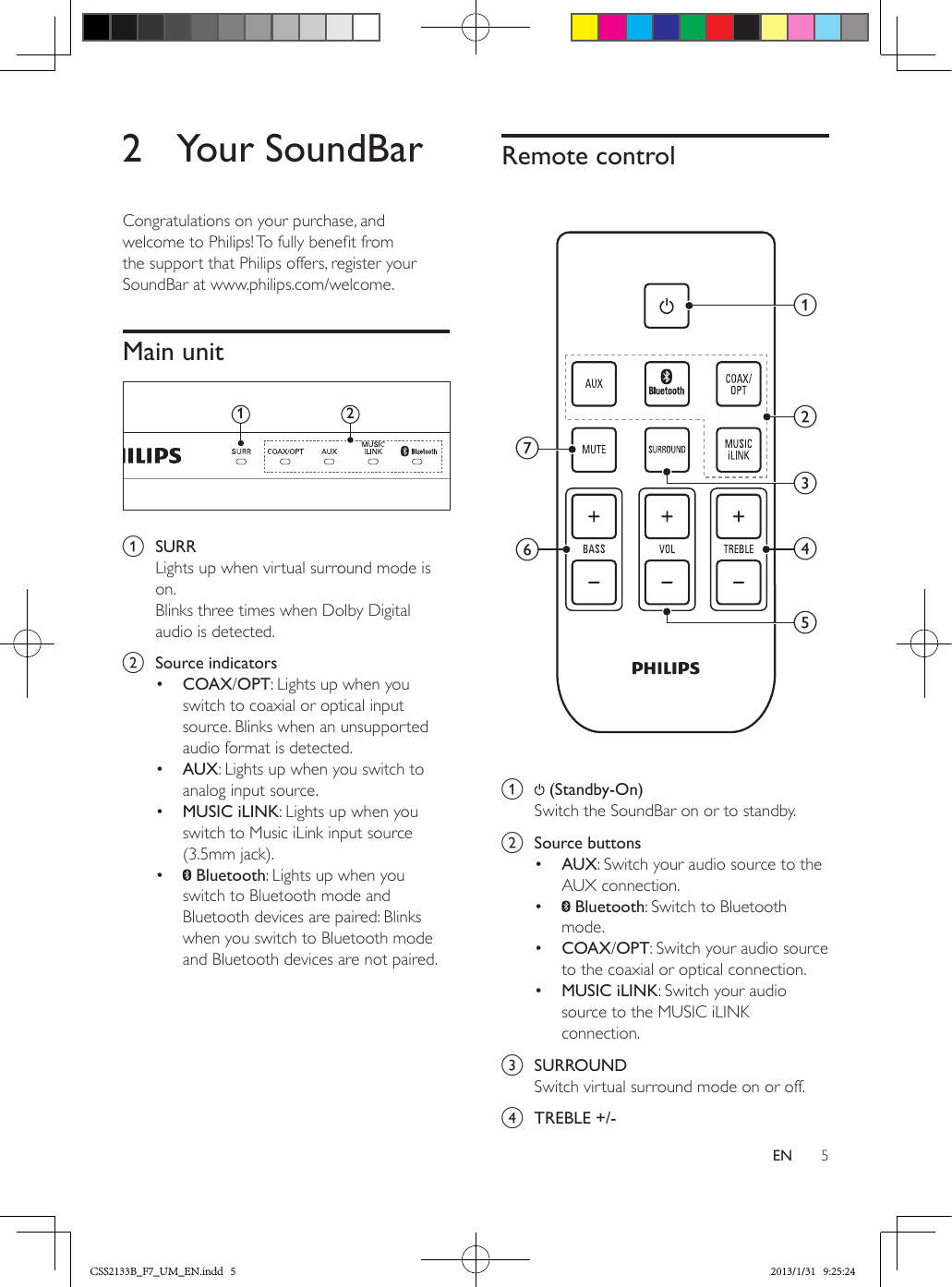 2 Your SoundBar

Congratulations on your purchase, and welcome to Philips! To fully benefit from the support that Philips offers, register your SoundBar at www.philips.com/welcome.

Main unit

1 2

ILIPS SURR COAX/OPT AUX MUSIC iLINK Bluetooth

1 SURR
Lights up when virtual surround mode is on.
Blinks three times when Dolby Digital audio is detected.

2 Source indicators
• COAX/OPT: Lights up when you switch to coaxial or optical input source. Blinks when an unsupported audio format is detected.
• AUX: Lights up when you switch to analog input source.
• MUSIC iLINK: Lights up when you switch to Music iLink input source (3.5mm jack).
• Bluetooth: Lights up when you switch to Bluetooth mode and Bluetooth devices are paired: Blinks when you switch to Bluetooth mode and Bluetooth devices are not paired.

Remote control

1
AUX Bluetooth COAX/ OPT
2
7 MUTE SURROUND MUSIC iLINK
3
+ + +
6 BASS VOL TREBLE 4
− − −
5
PHILIPS

1 (Standby-On)
Switch the SoundBar on or to standby.

2 Source buttons
• AUX: Switch your audio source to the AUX connection.
• Bluetooth: Switch to Bluetooth mode.
• COAX/OPT: Switch your audio source to the coaxial or optical connection.
• MUSIC iLINK: Switch your audio source to the MUSIC iLINK connection.

3 SURROUND
Switch virtual surround mode on or off.

4 TREBLE +/-

EN 5

CSS2133B_F7_UM_EN.indd 5 2013/1/31 9:25:24